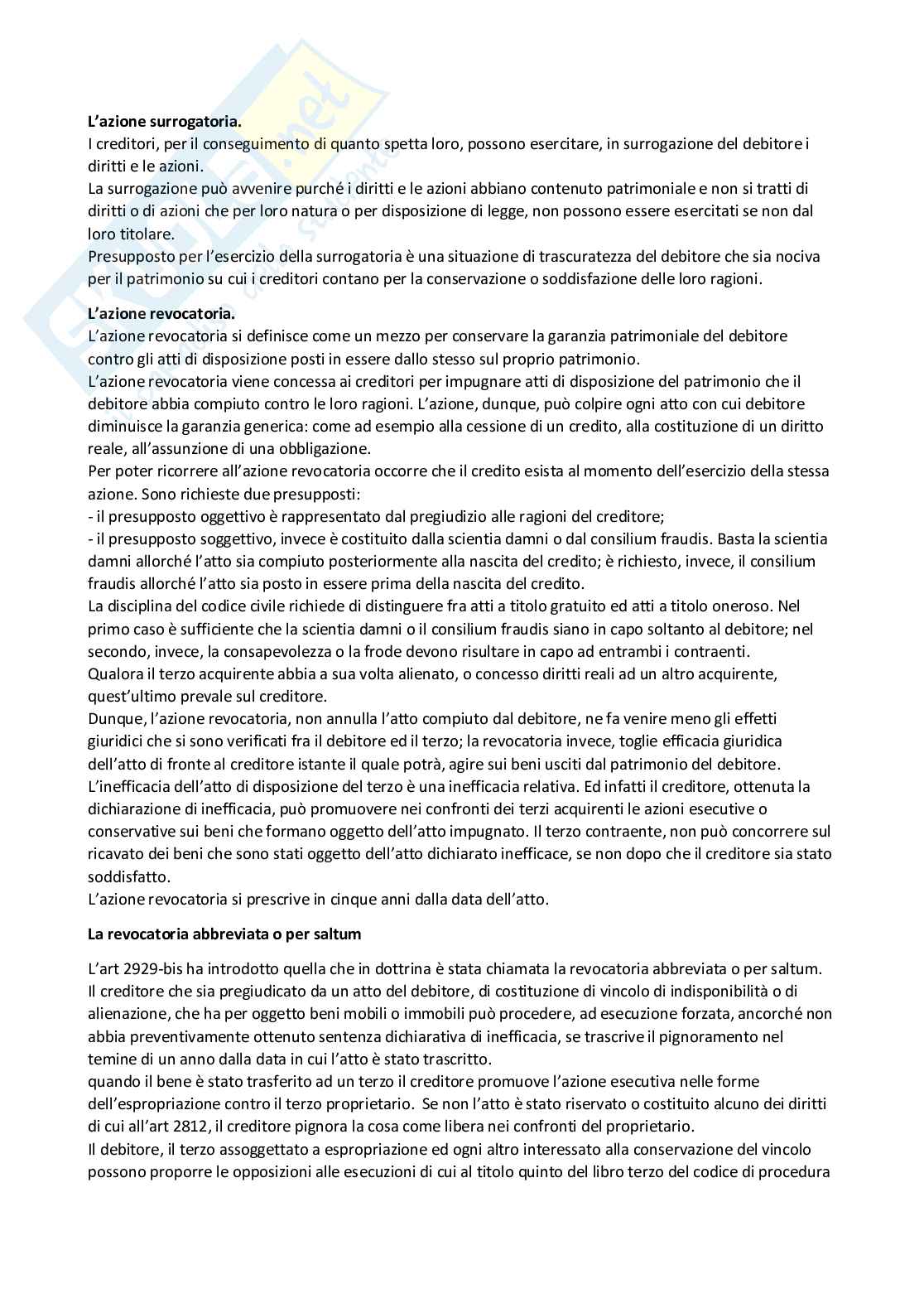 L'azione surrogatoria.
I creditori, per il conseguimento di quanto spetta loro, possono esercitare, in surrogazione del debitore i diritti e le azioni.
La surrogazione può avvenire purché i diritti e le azioni abbiano contenuto patrimoniale e non si tratti di diritti o di azioni che per loro natura o per disposizione di legge, non possono essere esercitati se non dal loro titolare.
Presupposto per l'esercizio della surrogatoria è una situazione di trascuratezza del debitore che sia nociva per il patrimonio su cui i creditori contano per la conservazione o soddisfazione delle loro ragioni.

L'azione revocatoria.
L'azione revocatoria si definisce come un mezzo per conservare la garanzia patrimoniale del debitore contro gli atti di disposizione posti in essere dallo stesso sul proprio patrimonio.
L'azione revocatoria viene concessa ai creditori per impugnare atti di disposizione del patrimonio che il debitore abbia compiuto contro le loro ragioni. L'azione, dunque, può colpire ogni atto con cui debitore diminuisce la garanzia generica: come ad esempio alla cessione di un credito, alla costituzione di un diritto reale, all'assunzione di una obbligazione.
Per poter ricorrere all'azione revocatoria occorre che il credito esista al momento dell'esercizio della stessa azione. Sono richieste due presupposti:
- il presupposto oggettivo è rappresentato dal pregiudizio alle ragioni del creditore;
- il presupposto soggettivo, invece è costituito dalla scientia damni o dal consilium fraudis. Basta la scientia damni allorché l'atto sia compiuto posteriormente alla nascita del credito; è richiesto, invece, il consilium fraudis allorché l'atto sia posto in essere prima della nascita del credito.
La disciplina del codice civile richiede di distinguere fra atti a titolo gratuito ed atti a titolo oneroso. Nel primo caso è sufficiente che la scientia damni o il consilium fraudis siano in capo soltanto al debitore; nel secondo, invece, la consapevolezza o la frode devono risultare in capo ad entrambi i contraenti.
Qualora il terzo acquirente abbia a sua volta alienato, o concesso diritti reali ad un altro acquirente, quest'ultimo prevale sul creditore.
Dunque, l'azione revocatoria, non annulla l'atto compiuto dal debitore, ne fa venire meno gli effetti giuridici che si sono verificati fra il debitore ed il terzo; la revocatoria invece, toglie efficacia giuridica dell'atto di fronte al creditore istante il quale potrà, agire sui beni usciti dal patrimonio del debitore.
L'inefficacia dell'atto di disposizione del terzo è una inefficacia relativa. Ed infatti il creditore, ottenuta la dichiarazione di inefficacia, può promuovere nei confronti dei terzi acquirenti le azioni esecutive o conservative sui beni che formano oggetto dell'atto impugnato. Il terzo contraente, non può concorrere sul ricavato dei beni che sono stati oggetto dell'atto dichiarato inefficace, se non dopo che il creditore sia stato soddisfatto.
L'azione revocatoria si prescrive in cinque anni dalla data dell'atto.

La revocatoria abbreviata o per saltum

L'art 2929-bis ha introdotto quella che in dottrina è stata chiamata la revocatoria abbreviata o per saltum. Il creditore che sia pregiudicato da un atto del debitore, di costituzione di vincolo di indisponibilità o di alienazione, che ha per oggetto beni mobili o immobili può procedere, ad esecuzione forzata, ancorché non abbia preventivamente ottenuto sentenza dichiarativa di inefficacia, se trascrive il pignoramento nel temine di un anno dalla data in cui l'atto è stato trascritto.
quando il bene è stato trasferito ad un terzo il creditore promuove l'azione esecutiva nelle forme dell'espropriazione contro il terzo proprietario. Se non l'atto è stato riservato o costituito alcuno dei diritti di cui all'art 2812, il creditore pignora la cosa come libera nei confronti del proprietario.
Il debitore, il terzo assoggettato a espropriazione ed ogni altro interessato alla conservazione del vincolo possono proporre le opposizioni alle esecuzioni di cui al titolo quinto del libro terzo del codice di procedura